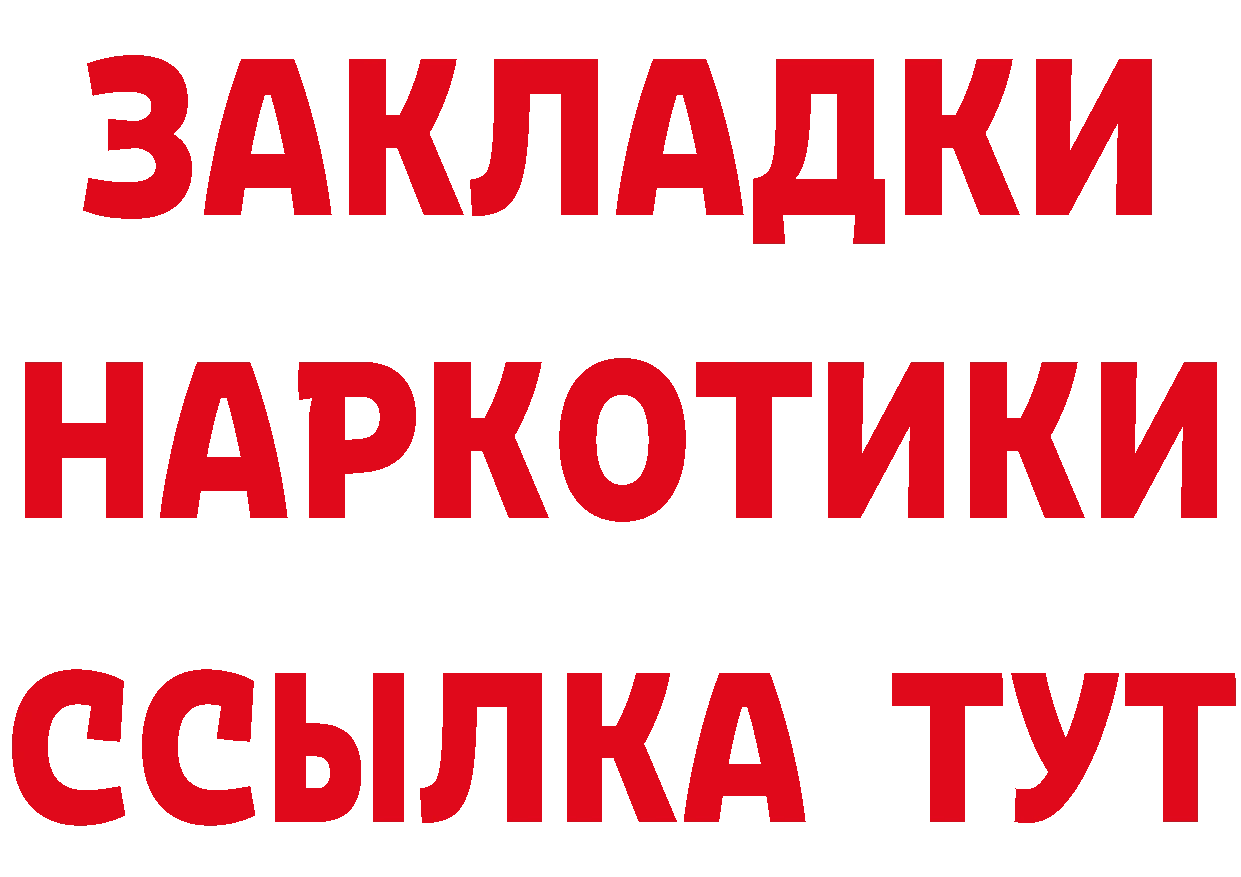 ЗАКЛАДКИ
НАРКОТИКИ
ССЫЛКА ТУТ